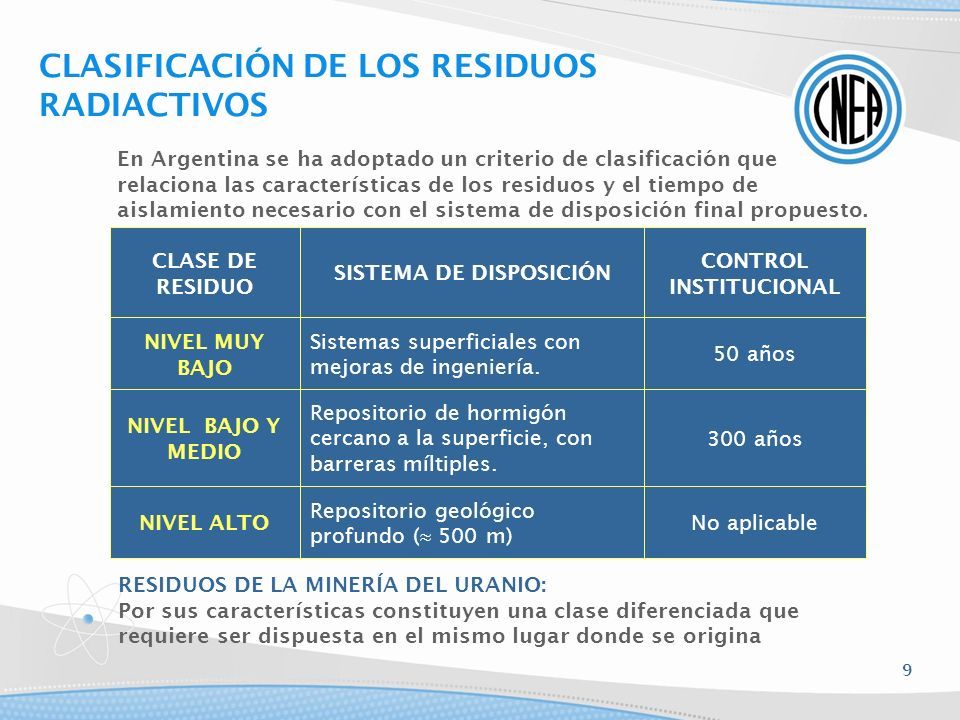 CLASIFICACIÓN DE LOS RESIDUOS RADIACTIVOS

CNEA

En Argentina se ha adoptado un criterio de clasificación que relaciona las características de los residuos y el tiempo de aislamiento necesario con el sistema de disposición final propuesto.

| CLASE DE RESIDUO | SISTEMA DE DISPOSICIÓN | CONTROL INSTITUCIONAL |
|---|---|---|
| NIVEL MUY BAJO | Sistemas superficiales con mejoras de ingeniería. | 50 años |
| NIVEL BAJO Y MEDIO | Repositorio de hormigón cercano a la superficie, con barreras míltiples. | 300 años |
| NIVEL ALTO | Repositorio geológico profundo ($\approx$ 500 m) | No aplicable |

RESIDUOS DE LA MINERÍA DEL URANIO:
Por sus características constituyen una clase diferenciada que requiere ser dispuesta en el mismo lugar donde se origina

9